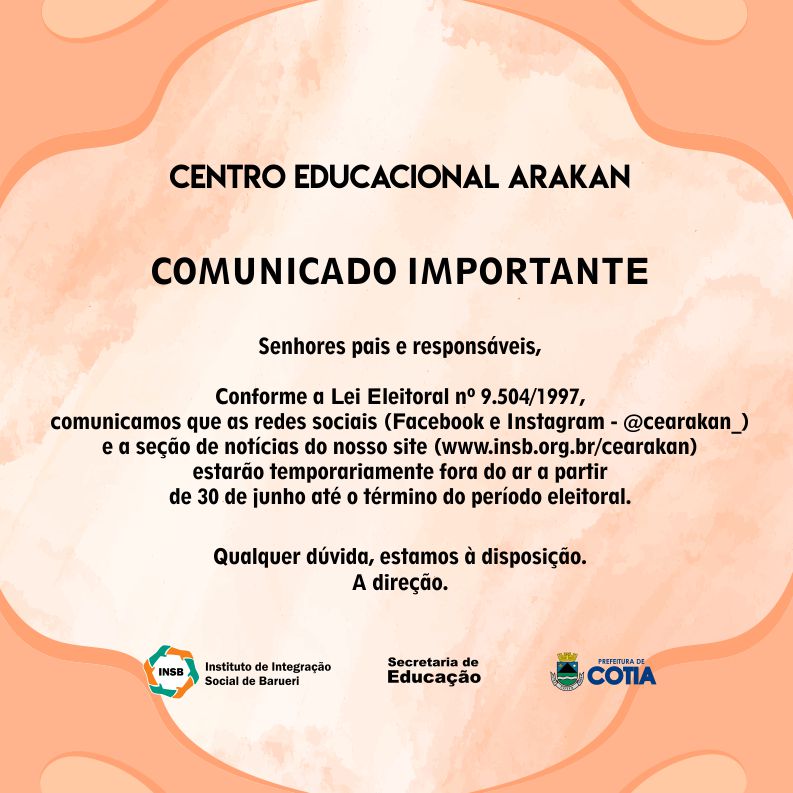 CENTRO EDUCACIONAL ARAKAN

COMUNICADO IMPORTANTE

Senhores pais e responsáveis,

Conforme a Lei Eleitoral nº 9.504/1997, comunicamos que as redes sociais (Facebook e Instagram - @cearakan_) e a seção de notícias do nosso site (www.insb.org.br/cearakan) estarão temporariamente fora do ar a partir de 30 de junho até o término do período eleitoral.

Qualquer dúvida, estamos à disposição.
A direção.

INSB Instituto de Integração Social de Barueri

Secretaria de Educação

PREFEITURA DE COTIA